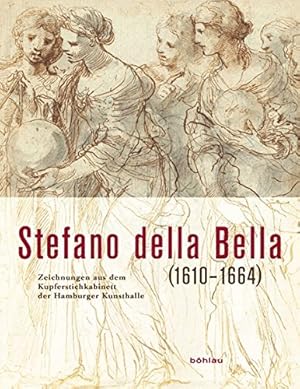 Stefano della Bella

(1610–1664)

Zeichnungen aus dem Kupferstichkabinett der Hamburger Kunsthalle

böhlau